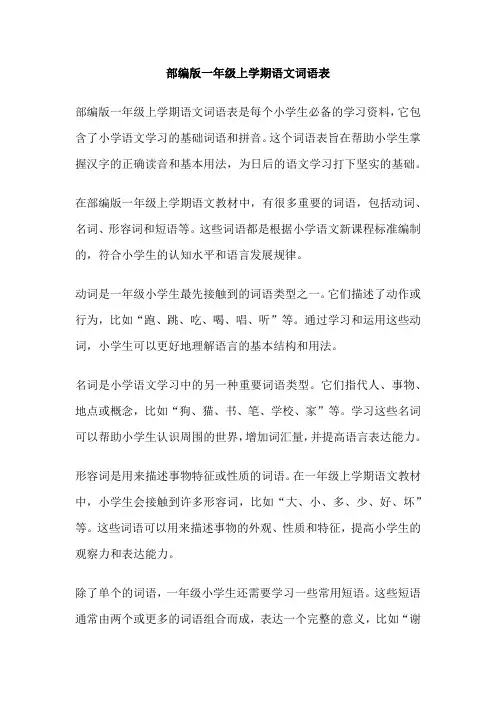 部编版一年级上学期语文词语表

部编版一年级上学期语文词语表是每个小学生必备的学习资料，它包含了小学语文学习的基础词语和拼音。这个词语表旨在帮助小学生掌握汉字的正确读音和基本用法，为日后的语文学习打下坚实的基础。

在部编版一年级上学期语文教材中，有很多重要的词语，包括动词、名词、形容词和短语等。这些词语都是根据小学语文新课程标准编制的，符合小学生的认知水平和语言发展规律。

动词是一年级小学生最先接触到的词语类型之一。它们描述了动作或行为，比如“跑、跳、吃、喝、唱、听”等。通过学习和运用这些动词，小学生可以更好地理解语言的基本结构和用法。

名词是小学语文学习中的另一种重要词语类型。它们指代人、事物、地点或概念，比如“狗、猫、书、笔、学校、家”等。学习这些名词可以帮助小学生认识周围的世界，增加词汇量，并提高语言表达能力。

形容词是用来描述事物特征或性质的词语。在一年级上学期语文教材中，小学生会接触到许多形容词，比如“大、小、多、少、好、坏”等。这些词语可以用来描述事物的外观、性质和特征，提高小学生的观察力和表达能力。

除了单个的词语，一年级小学生还需要学习一些常用短语。这些短语通常由两个或更多的词语组合而成，表达一个完整的意义，比如“谢